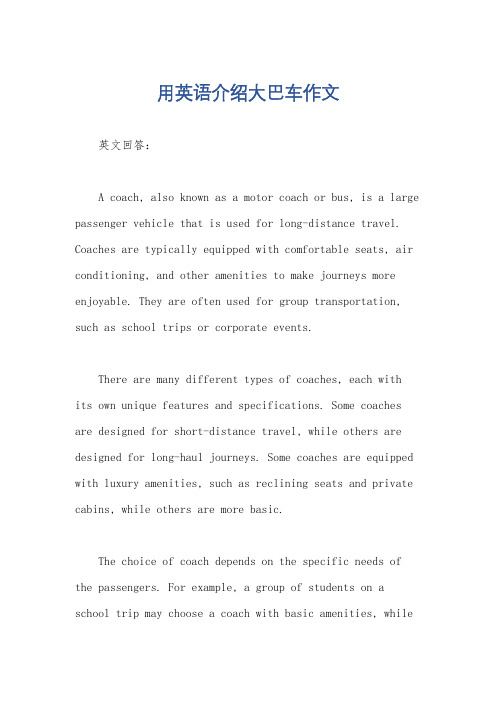 用英语介绍大巴车作文

英文回答：

A coach, also known as a motor coach or bus, is a large passenger vehicle that is used for long-distance travel. Coaches are typically equipped with comfortable seats, air conditioning, and other amenities to make journeys more enjoyable. They are often used for group transportation, such as school trips or corporate events.

There are many different types of coaches, each with its own unique features and specifications. Some coaches are designed for short-distance travel, while others are designed for long-haul journeys. Some coaches are equipped with luxury amenities, such as reclining seats and private cabins, while others are more basic.

The choice of coach depends on the specific needs of the passengers. For example, a group of students on a school trip may choose a coach with basic amenities, while